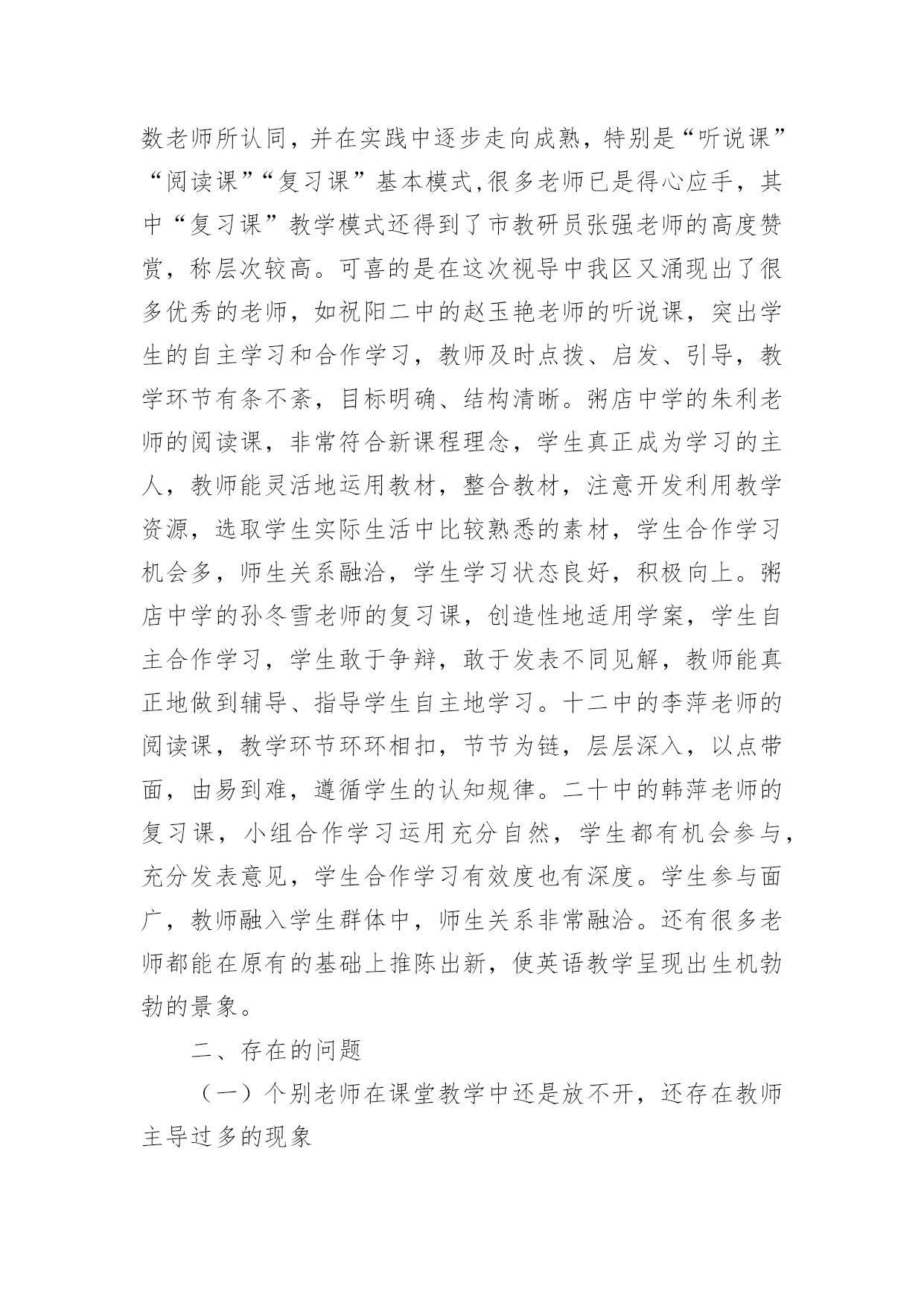 数老师所认同，并在实践中逐步走向成熟，特别是“听说课”“阅读课”“复习课”基本模式,很多老师已是得心应手，其中“复习课”教学模式还得到了市教研员张强老师的高度赞赏，称层次较高。可喜的是在这次视导中我区又涌现出了很多优秀的老师，如祝阳二中的赵玉艳老师的听说课，突出学生的自主学习和合作学习，教师及时点拨、启发、引导，教学环节有条不紊，目标明确、结构清晰。粥店中学的朱利老师的阅读课，非常符合新课程理念，学生真正成为学习的主人，教师能灵活地运用教材，整合教材，注意开发利用教学资源，选取学生实际生活中比较熟悉的素材，学生合作学习机会多，师生关系融洽，学生学习状态良好，积极向上。粥店中学的孙冬雪老师的复习课，创造性地适用学案，学生自主合作学习，学生敢于争辩，敢于发表不同见解，教师能真正地做到辅导、指导学生自主地学习。十二中的李萍老师的阅读课，教学环节环环相扣，节节为链，层层深入，以点带面，由易到难，遵循学生的认知规律。二十中的韩萍老师的复习课，小组合作学习运用充分自然，学生都有机会参与，充分发表意见，学生合作学习有效度也有深度。学生参与面广，教师融入学生群体中，师生关系非常融洽。还有很多老师都能在原有的基础上推陈出新，使英语教学呈现出生机勃勃的景象。

二、存在的问题

（一）个别老师在课堂教学中还是放不开，还存在教师主导过多的现象